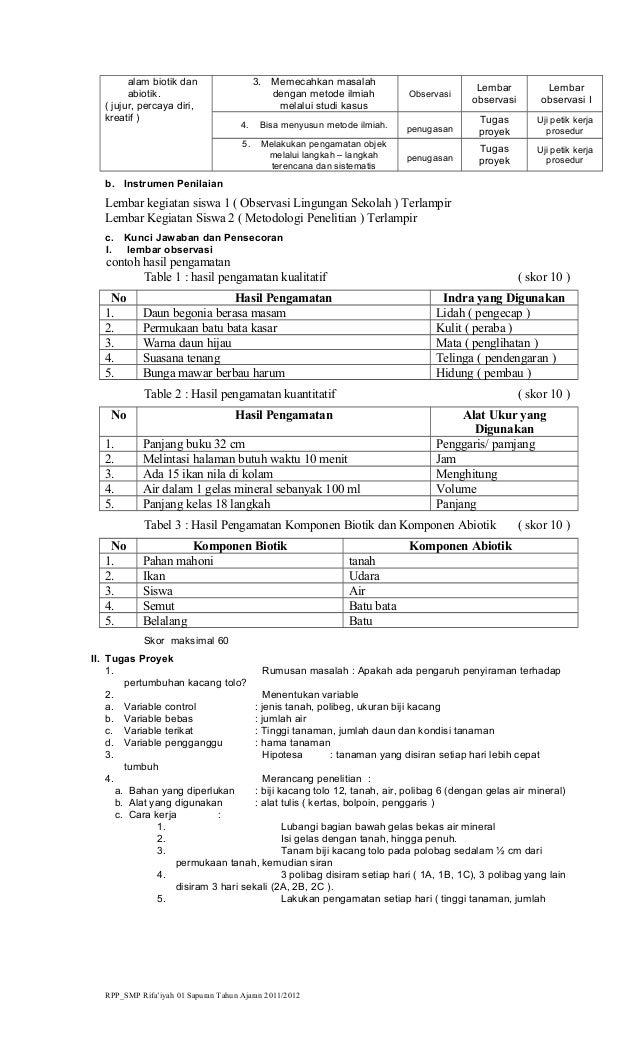 | alam biotik dan abiotik. ( jujur, percaya diri, kreatif ) | 3. Memecahkan masalah dengan metode ilmiah melalui studi kasus | Observasi | Lembar observasi | Lembar observasi I |
|---|---|---|---|---|
| | 4. Bisa menyusun metode ilmiah. | penugasan | Tugas proyek | Uji petik kerja prosedur |
| | 5. Melakukan pengamatan objek melalui langkah – langkah terencana dan sistematis | penugasan | Tugas proyek | Uji petik kerja prosedur |

b. Instrumen Penilaian

Lembar kegiatan siswa 1 ( Observasi Lingungan Sekolah ) Terlampir
Lembar Kegiatan Siswa 2 ( Metodologi Penelitian ) Terlampir

c. Kunci Jawaban dan Pensecoran
I. lembar observasi
contoh hasil pengamatan
Table 1 : hasil pengamatan kualitatif ( skor 10 )

| No | Hasil Pengamatan | Indra yang Digunakan |
|---|---|---|
| 1. | Daun begonia berasa masam | Lidah ( pengecap ) |
| 2. | Permukaan batu bata kasar | Kulit ( peraba ) |
| 3. | Warna daun hijau | Mata ( penglihatan ) |
| 4. | Suasana tenang | Telinga ( pendengaran ) |
| 5. | Bunga mawar berbau harum | Hidung ( pembau ) |

Table 2 : Hasil pengamatan kuantitatif ( skor 10 )

| No | Hasil Pengamatan | Alat Ukur yang Digunakan |
|---|---|---|
| 1. | Panjang buku 32 cm | Penggaris/ pamjang |
| 2. | Melintasi halaman butuh waktu 10 menit | Jam |
| 3. | Ada 15 ikan nila di kolam | Menghitung |
| 4. | Air dalam 1 gelas mineral sebanyak 100 ml | Volume |
| 5. | Panjang kelas 18 langkah | Panjang |

Tabel 3 : Hasil Pengamatan Komponen Biotik dan Komponen Abiotik ( skor 10 )

| No | Komponen Biotik | Komponen Abiotik |
|---|---|---|
| 1. | Pahan mahoni | tanah |
| 2. | Ikan | Udara |
| 3. | Siswa | Air |
| 4. | Semut | Batu bata |
| 5. | Belalang | Batu |

Skor maksimal 60

II. Tugas Proyek
1. Rumusan masalah : Apakah ada pengaruh penyiraman terhadap pertumbuhan kacang tolo?
2. Menentukan variable
a. Variable control : jenis tanah, polibeg, ukuran biji kacang
b. Variable bebas : jumlah air
c. Variable terikat : Tinggi tanaman, jumlah daun dan kondisi tanaman
d. Variable pengganggu : hama tanaman
3. Hipotesa : tanaman yang disiran setiap hari lebih cepat tumbuh
4. Merancang penelitian :
a. Bahan yang diperlukan : biji kacang tolo 12, tanah, air, polibag 6 (dengan gelas air mineral)
b. Alat yang digunakan : alat tulis ( kertas, bolpoin, penggaris )
c. Cara kerja :
1. Lubangi bagian bawah gelas bekas air mineral
2. Isi gelas dengan tanah, hingga penuh.
3. Tanam biji kacang tolo pada polobag sedalam ½ cm dari permukaan tanah, kemudian siran
4. 3 polibag disiram setiap hari ( 1A, 1B, 1C), 3 polibag yang lain disiram 3 hari sekali (2A, 2B, 2C ).
5. Lakukan pengamatan setiap hari ( tinggi tanaman, jumlah

RPP_SMP Rifa'iyah 01 Sapuran Tahun Ajaran 2011/2012